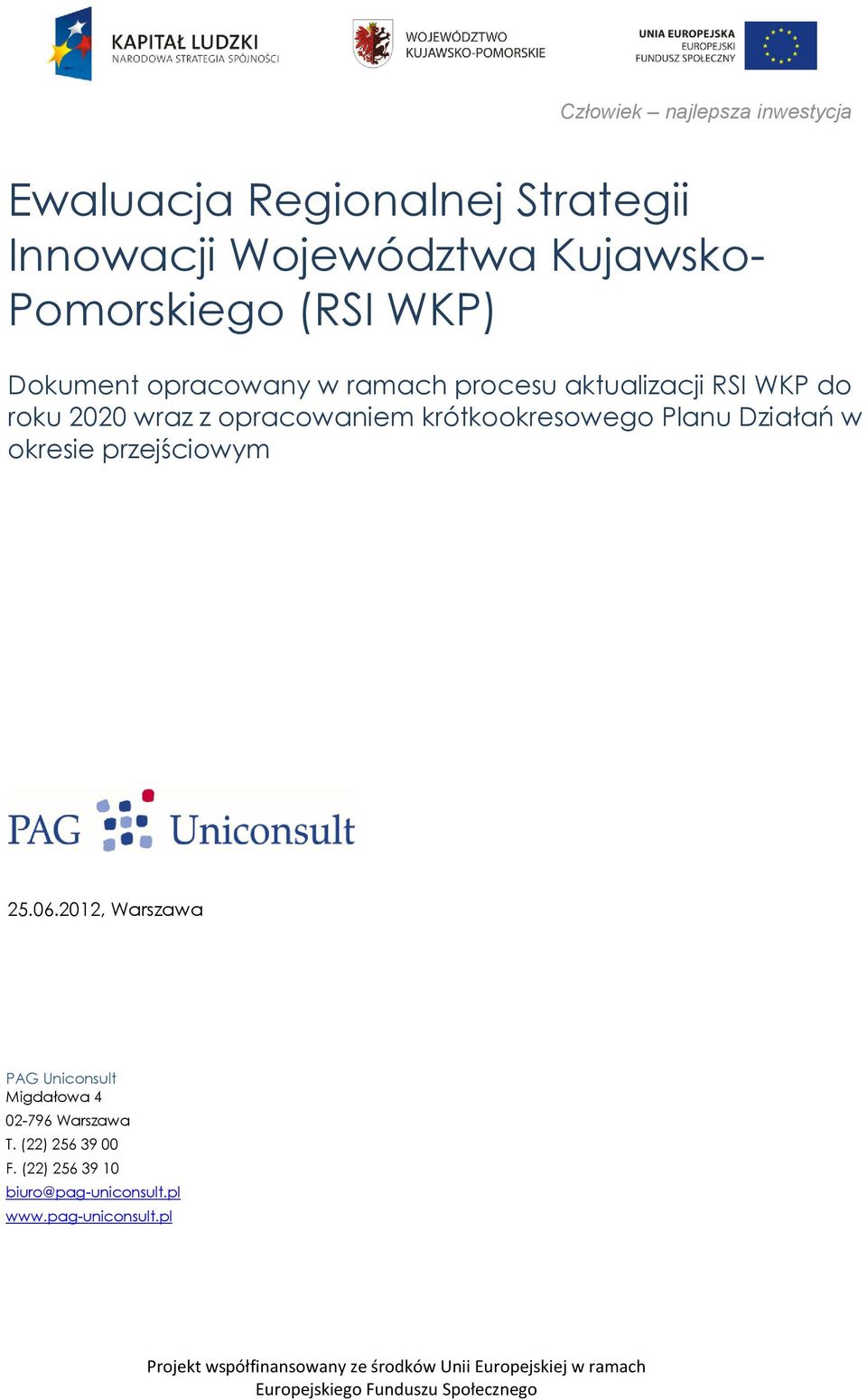 KAPITAŁ LUDZKI
NARODOWA STRATEGIA SPÓJNOŚCI

WOJEWÓDZTWO
KUJAWSKO-POMORSKIE

UNIA EUROPEJSKA
EUROPEJSKI
FUNDUSZ SPOŁECZNY

Człowiek – najlepsza inwestycja

Ewaluacja Regionalnej Strategii Innowacji Województwa Kujawsko-Pomorskiego (RSI WKP)

Dokument opracowany w ramach procesu aktualizacji RSI WKP do roku 2020 wraz z opracowaniem krótkookresowego Planu Działań w okresie przejściowym

PAG Uniconsult

25.06.2012, Warszawa

PAG Uniconsult
Migdałowa 4
02-796 Warszawa
T. (22) 256 39 00
F. (22) 256 39 10
biuro@pag-uniconsult.pl
www.pag-uniconsult.pl

Projekt współfinansowany ze środków Unii Europejskiej w ramach Europejskiego Funduszu Społecznego